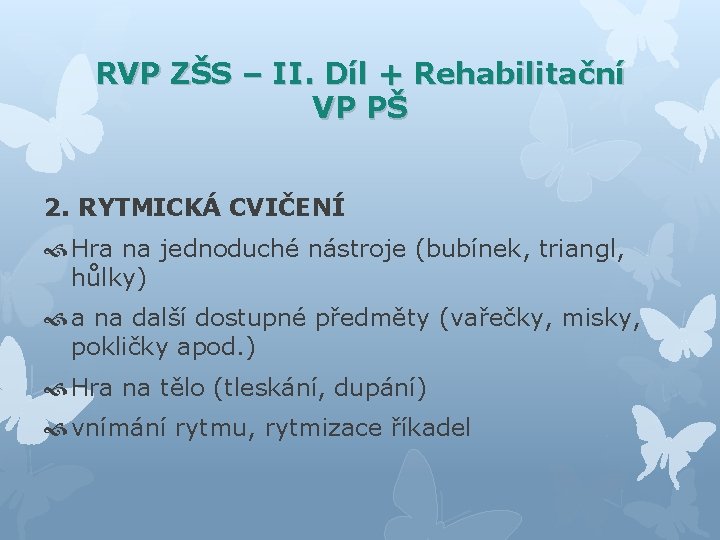 RVP ZŠS – II. Díl + Rehabilitační VP PŠ

2. RYTMICKÁ CVIČENÍ

Hra na jednoduché nástroje (bubínek, triangl, hůlky)

a na další dostupné předměty (vařečky, misky, pokličky apod.)

Hra na tělo (tleskání, dupání)

vnímání rytmu, rytmizace říkadel